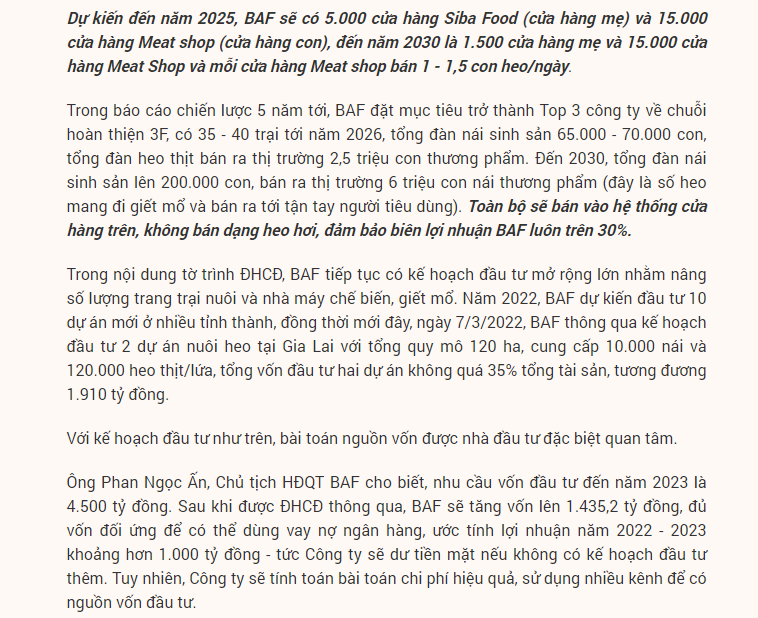 Dự kiến đến năm 2025, BAF sẽ có 5.000 cửa hàng Siba Food (cửa hàng mẹ) và 15.000 cửa hàng Meat shop (cửa hàng con), đến năm 2030 là 1.500 cửa hàng mẹ và 15.000 cửa hàng Meat Shop và mỗi cửa hàng Meat shop bán 1 - 1,5 con heo/ngày.

Trong báo cáo chiến lược 5 năm tới, BAF đặt mục tiêu trở thành Top 3 công ty về chuỗi hoàn thiện 3F, có 35 - 40 trại tới năm 2026, tổng đàn nái sinh sản 65.000 - 70.000 con, tổng đàn heo thịt bán ra thị trường 2,5 triệu con thương phẩm. Đến 2030, tổng đàn nái sinh sản lên 200.000 con, bán ra thị trường 6 triệu con nái thương phẩm (đây là số heo mang đi giết mổ và bán ra tới tận tay người tiêu dùng). Toàn bộ sẽ bán vào hệ thống cửa hàng trên, không bán dạng heo hơi, đảm bảo biên lợi nhuận BAF luôn trên 30%.

Trong nội dung tờ trình ĐHCĐ, BAF tiếp tục có kế hoạch đầu tư mở rộng lớn nhằm nâng số lượng trang trại nuôi và nhà máy chế biến, giết mổ. Năm 2022, BAF dự kiến đầu tư 10 dự án mới ở nhiều tỉnh thành, đồng thời mới đây, ngày 7/3/2022, BAF thông qua kế hoạch đầu tư 2 dự án nuôi heo tại Gia Lai với tổng quy mô 120 ha, cung cấp 10.000 nái và 120.000 heo thịt/lứa, tổng vốn đầu tư hai dự án không quá 35% tổng tài sản, tương đương 1.910 tỷ đồng.

Với kế hoạch đầu tư như trên, bài toán nguồn vốn được nhà đầu tư đặc biệt quan tâm.

Ông Phan Ngọc Ấn, Chủ tịch HĐQT BAF cho biết, nhu cầu vốn đầu tư đến năm 2023 là 4.500 tỷ đồng. Sau khi được ĐHCĐ thông qua, BAF sẽ tăng vốn lên 1.435,2 tỷ đồng, đủ vốn đối ứng để có thể dùng vay nợ ngân hàng, ước tính lợi nhuận năm 2022 - 2023 khoảng hơn 1.000 tỷ đồng - tức Công ty sẽ dư tiền mặt nếu không có kế hoạch đầu tư thêm. Tuy nhiên, Công ty sẽ tính toán bài toán chi phí hiệu quả, sử dụng nhiều kênh để có nguồn vốn đầu tư.